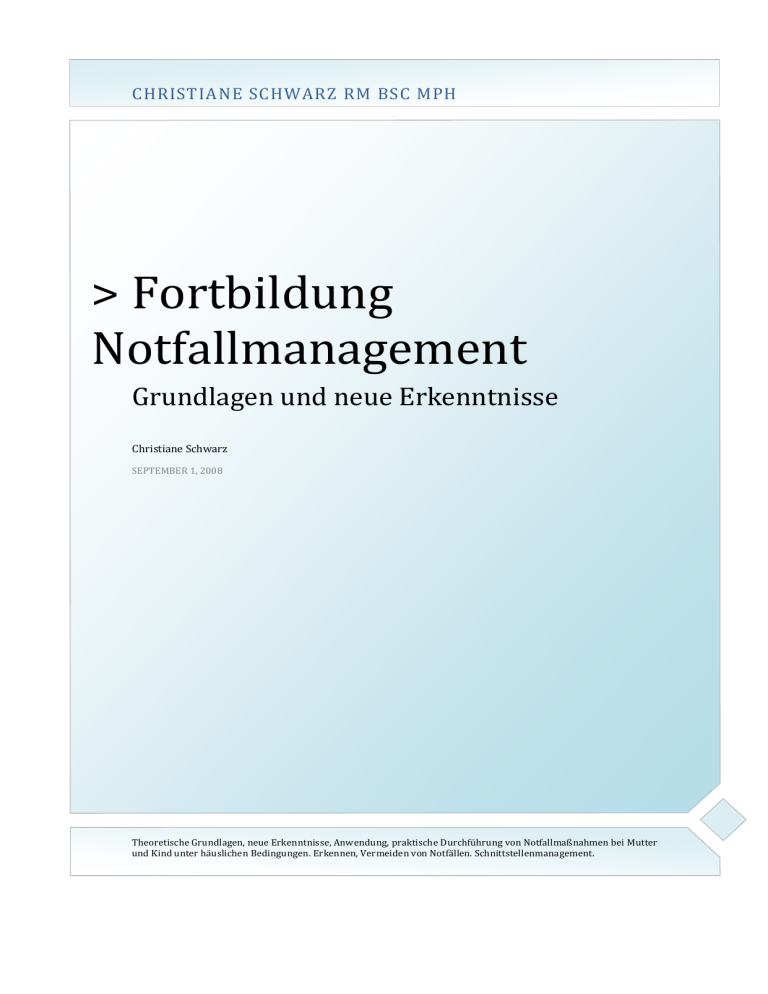 CHRISTIANE SCHWARZ RM BSC MPH

> Fortbildung Notfallmanagement

Grundlagen und neue Erkenntnisse

Christiane Schwarz

SEPTEMBER 1, 2008

Theoretische Grundlagen, neue Erkenntnisse, Anwendung, praktische Durchführung von Notfallmaßnahmen bei Mutter und Kind unter häuslichen Bedingungen. Erkennen, Vermeiden von Notfällen. Schnittstellenmanagement.